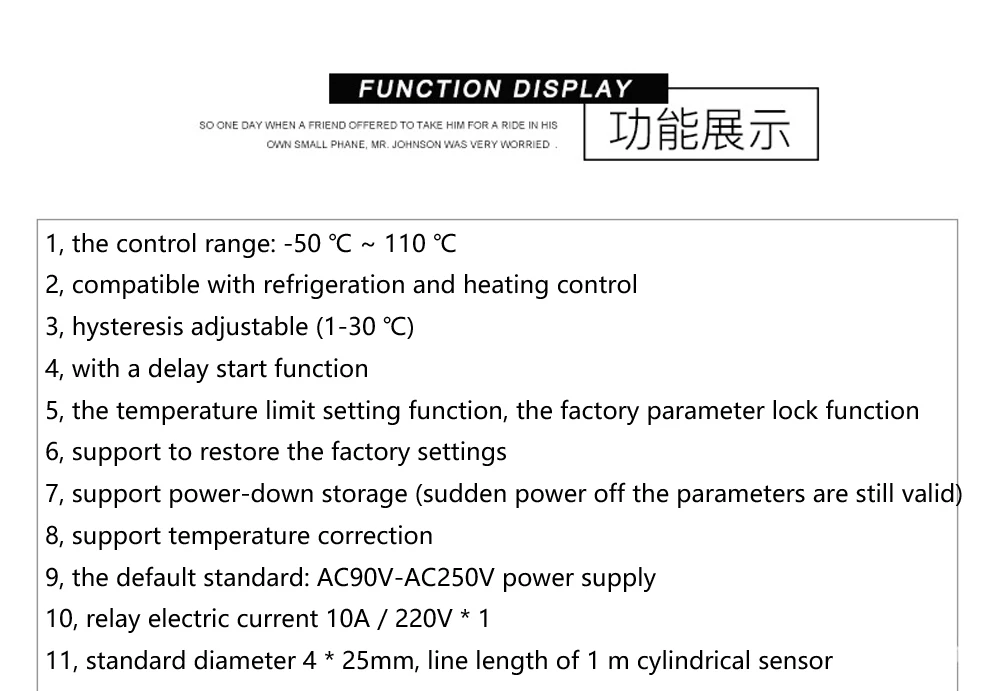 FUNCTION DISPLAY

SO ONE DAY WHEN A FRIEND OFFERED TO TAKE HIM FOR A RIDE IN HIS OWN SMALL PHANE, MR. JOHNSON WAS VERY WORRIED .

功能展示

1, the control range: -50 ℃ ~ 110 ℃
2, compatible with refrigeration and heating control
3, hysteresis adjustable (1-30 ℃)
4, with a delay start function
5, the temperature limit setting function, the factory parameter lock function
6, support to restore the factory settings
7, support power-down storage (sudden power off the parameters are still valid)
8, support temperature correction
9, the default standard: AC90V-AC250V power supply
10, relay electric current 10A / 220V * 1
11, standard diameter 4 * 25mm, line length of 1 m cylindrical sensor